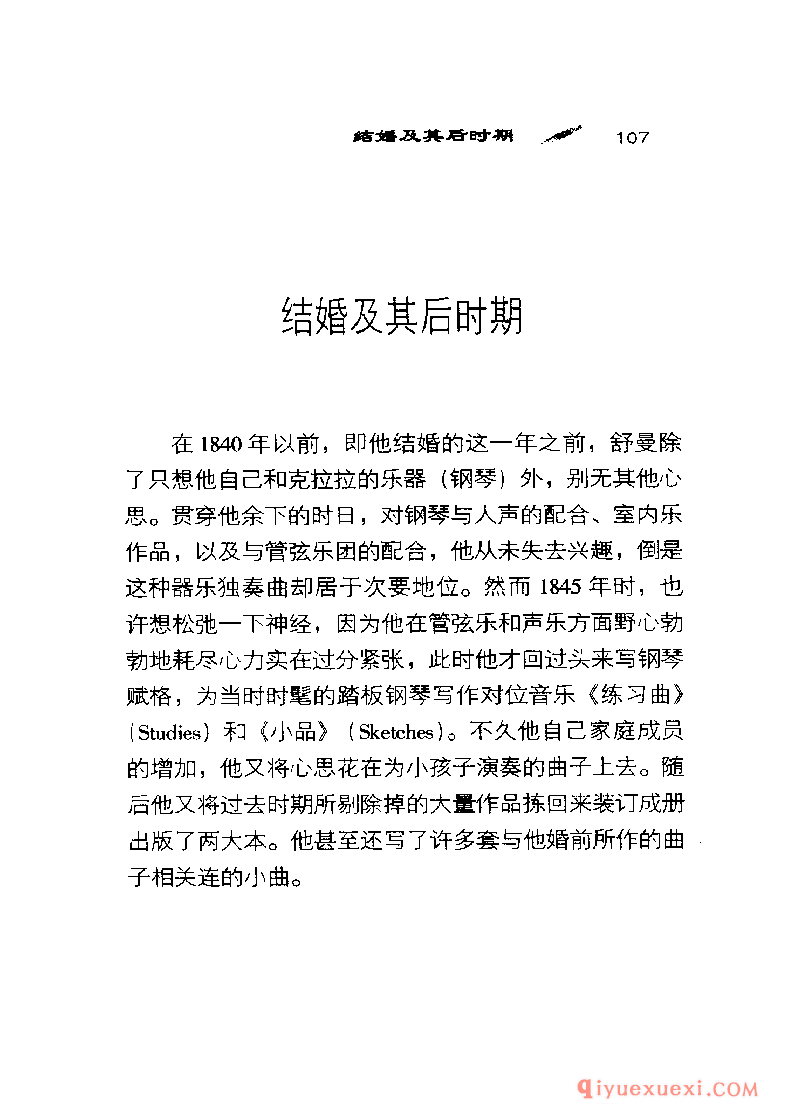 结婚及其后时期 107

结婚及其后时期

在1840年以前，即他结婚的这一年之前，舒曼除了只想他自己和克拉拉的乐器（钢琴）外，别无其他心思。贯穿他余下的时日，对钢琴与人声的配合、室内乐作品，以及与管弦乐团的配合，他从未失去兴趣，倒是这种器乐独奏曲却居于次要地位。然而1845年时，也许想松弛一下神经，因为他在管弦乐和声乐方面野心勃勃地耗尽心力实在过分紧张，此时他才回过头来写钢琴赋格，为当时时髦的踏板钢琴写作对位音乐《练习曲》（Studies）和《小品》（Sketches）。不久他自己家庭成员的增加，他又将心思花在为小孩子演奏的曲子上去。随后他又将过去时期所剔除掉的大量作品拣回来装订成册出版了两大本。他甚至还写了许多套与他婚前所作的曲子相关连的小曲。

qiyuexuexi.COM